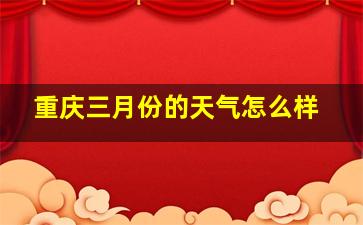 重庆三月份的天气怎么样